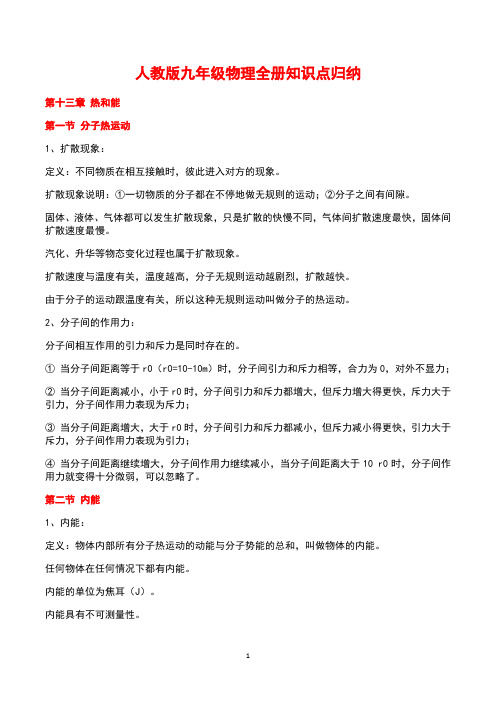 人教版九年级物理全册知识点归纳

第十三章 热和能

第一节 分子热运动

1、扩散现象：

定义：不同物质在相互接触时，彼此进入对方的现象。

扩散现象说明：①一切物质的分子都在不停地做无规则的运动；②分子之间有间隙。

固体、液体、气体都可以发生扩散现象，只是扩散的快慢不同，气体间扩散速度最快，固体间扩散速度最慢。

汽化、升华等物态变化过程也属于扩散现象。

扩散速度与温度有关，温度越高，分子无规则运动越剧烈，扩散越快。

由于分子的运动跟温度有关，所以这种无规则运动叫做分子的热运动。

2、分子间的作用力：

分子间相互作用的引力和斥力是同时存在的。

① 当分子间距离等于 r0（r0=10-10m）时，分子间引力和斥力相等，合力为 0，对外不显力；

② 当分子间距离减小，小于 r0 时，分子间引力和斥力都增大，但斥力增大得更快，斥力大于引力，分子间作用力表现为斥力；

③ 当分子间距离增大，大于 r0 时，分子间引力和斥力都减小，但斥力减小得更快，引力大于斥力，分子间作用力表现为引力；

④ 当分子间距离继续增大，分子间作用力继续减小，当分子间距离大于 10 r0 时，分子间作用力就变得十分微弱，可以忽略了。

第二节 内能

1、内能：

定义：物体内部所有分子热运动的动能与分子势能的总和，叫做物体的内能。

任何物体在任何情况下都有内能。

内能的单位为焦耳（J）。

内能具有不可测量性。

1